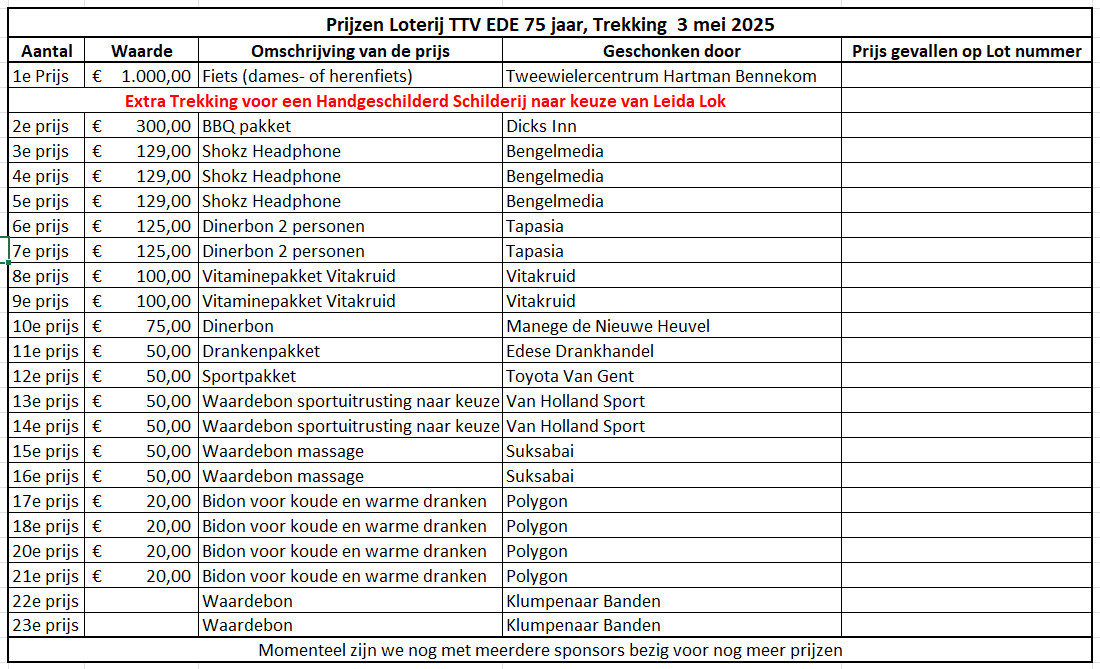 Prijzen Loterij TTV EDE 75 jaar, Trekking 3 mei 2025

| Aantal | Waarde | Omschrijving van de prijs | Geschonken door | Prijs gevallen op Lot nummer |
|---|---|---|---|---|
| 1e Prijs | € 1.000,00 | Fiets (dames- of herenfiets) | Tweewielercentrum Hartman Bennekom | |
| Extra Trekking voor een Handgeschilderd Schilderij naar keuze van Leida Lok | | | | |
| 2e prijs | € 300,00 | BBQ pakket | Dicks Inn | |
| 3e prijs | € 129,00 | Shokz Headphone | Bengelmedia | |
| 4e prijs | € 129,00 | Shokz Headphone | Bengelmedia | |
| 5e prijs | € 129,00 | Shokz Headphone | Bengelmedia | |
| 6e prijs | € 125,00 | Dinerbon 2 personen | Tapasia | |
| 7e prijs | € 125,00 | Dinerbon 2 personen | Tapasia | |
| 8e prijs | € 100,00 | Vitaminepakket Vitakruid | Vitakruid | |
| 9e prijs | € 100,00 | Vitaminepakket Vitakruid | Vitakruid | |
| 10e prijs | € 75,00 | Dinerbon | Manege de Nieuwe Heuvel | |
| 11e prijs | € 50,00 | Drankenpakket | Edese Drankhandel | |
| 12e prijs | € 50,00 | Sportpakket | Toyota Van Gent | |
| 13e prijs | € 50,00 | Waardebon sportuitrusting naar keuze | Van Holland Sport | |
| 14e prijs | € 50,00 | Waardebon sportuitrusting naar keuze | Van Holland Sport | |
| 15e prijs | € 50,00 | Waardebon massage | Suksabai | |
| 16e prijs | € 50,00 | Waardebon massage | Suksabai | |
| 17e prijs | € 20,00 | Bidon voor koude en warme dranken | Polygon | |
| 18e prijs | € 20,00 | Bidon voor koude en warme dranken | Polygon | |
| 20e prijs | € 20,00 | Bidon voor koude en warme dranken | Polygon | |
| 21e prijs | € 20,00 | Bidon voor koude en warme dranken | Polygon | |
| 22e prijs | | Waardebon | Klumpenaar Banden | |
| 23e prijs | | Waardebon | Klumpenaar Banden | |

Momenteel zijn we nog met meerdere sponsors bezig voor nog meer prijzen